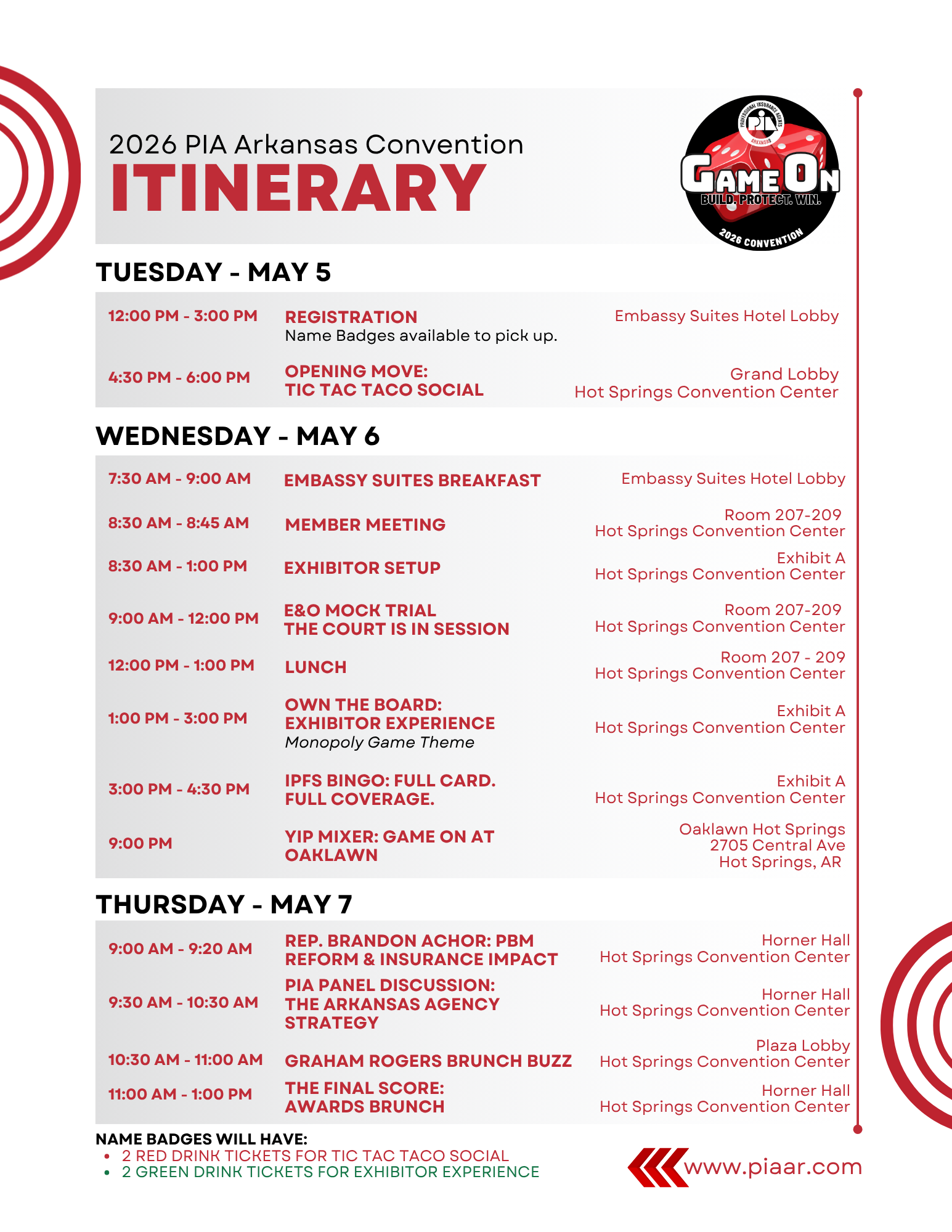 2026 PIA Arkansas Convention
ITINERARY

PROFESSIONAL INSURANCE AGENTS
PIA
ARKANSAS
GAME ON
BUILD. PROTECT. WIN.
2026 CONVENTION

TUESDAY - MAY 5

12:00 PM - 3:00 PM REGISTRATION
Name Badges available to pick up.
Embassy Suites Hotel Lobby

4:30 PM - 6:00 PM OPENING MOVE:
TIC TAC TACO SOCIAL
Grand Lobby
Hot Springs Convention Center

WEDNESDAY - MAY 6

7:30 AM - 9:00 AM EMBASSY SUITES BREAKFAST
Embassy Suites Hotel Lobby

8:30 AM - 8:45 AM MEMBER MEETING
Room 207-209
Hot Springs Convention Center

8:30 AM - 1:00 PM EXHIBITOR SETUP
Exhibit A
Hot Springs Convention Center

9:00 AM - 12:00 PM E&O MOCK TRIAL
THE COURT IS IN SESSION
Room 207-209
Hot Springs Convention Center

12:00 PM - 1:00 PM LUNCH
Room 207 - 209
Hot Springs Convention Center

1:00 PM - 3:00 PM OWN THE BOARD:
EXHIBITOR EXPERIENCE
Monopoly Game Theme
Exhibit A
Hot Springs Convention Center

3:00 PM - 4:30 PM IPFS BINGO: FULL CARD.
FULL COVERAGE.
Exhibit A
Hot Springs Convention Center

9:00 PM YIP MIXER: GAME ON AT
OAKLAWN
Oaklawn Hot Springs
2705 Central Ave
Hot Springs, AR

THURSDAY - MAY 7

9:00 AM - 9:20 AM REP. BRANDON ACHOR: PBM
REFORM & INSURANCE IMPACT
Horner Hall
Hot Springs Convention Center

9:30 AM - 10:30 AM PIA PANEL DISCUSSION:
THE ARKANSAS AGENCY
STRATEGY
Horner Hall
Hot Springs Convention Center

10:30 AM - 11:00 AM GRAHAM ROGERS BRUNCH BUZZ
Plaza Lobby
Hot Springs Convention Center

11:00 AM - 1:00 PM THE FINAL SCORE:
AWARDS BRUNCH
Horner Hall
Hot Springs Convention Center

NAME BADGES WILL HAVE:
• 2 RED DRINK TICKETS FOR TIC TAC TACO SOCIAL
• 2 GREEN DRINK TICKETS FOR EXHIBITOR EXPERIENCE

www.piaar.com